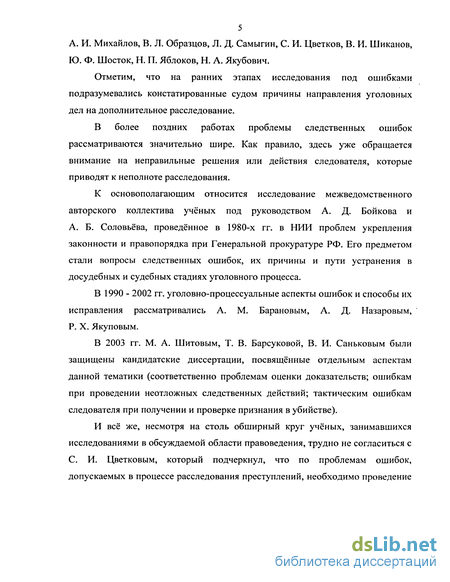 5

А. И. Михайлов, В. Л. Образцов, Л. Д. Самыгин, С. И. Цветков, В. И. Шиканов, Ю. Ф. Шосток, Н. П. Яблоков, Н. А. Якубович.

Отметим, что на ранних этапах исследования под ошибками подразумевались констатированные судом причины направления уголовных дел на дополнительное расследование.

В более поздних работах проблемы следственных ошибок рассматриваются значительно шире. Как правило, здесь уже обращается внимание на неправильные решения или действия следователя, которые приводят к неполноте расследования.

К основополагающим относится исследование межведомственного авторского коллектива учёных под руководством А. Д. Бойкова и А. Б. Соловьёва, проведённое в 1980-х гг. в НИИ проблем укрепления законности и правопорядка при Генеральной прокуратуре РФ. Его предметом стали вопросы следственных ошибок, их причины и пути устранения в досудебных и судебных стадиях уголовного процесса.

В 1990 - 2002 гг. уголовно-процессуальные аспекты ошибок и способы их исправления рассматривались А. М. Барановым, А. Д. Назаровым, Р. Х. Якуповым.

В 2003 гг. М. А. Шитовым, Т. В. Барсуковой, В. И. Саньковым были защищены кандидатские диссертации, посвящённые отдельным аспектам данной тематики (соответственно проблемам оценки доказательств; ошибкам при проведении неотложных следственных действий; тактическим ошибкам следователя при получении и проверке признания в убийстве).

И всё же, несмотря на столь обширный круг учёных, занимавшихся исследованиями в обсуждаемой области правоведения, трудно не согласиться с С. И. Цветковым, который подчеркнул, что по проблемам ошибок, допускаемых в процессе расследования преступлений, необходимо проведение

dsLib.net
библиотека диссертаций